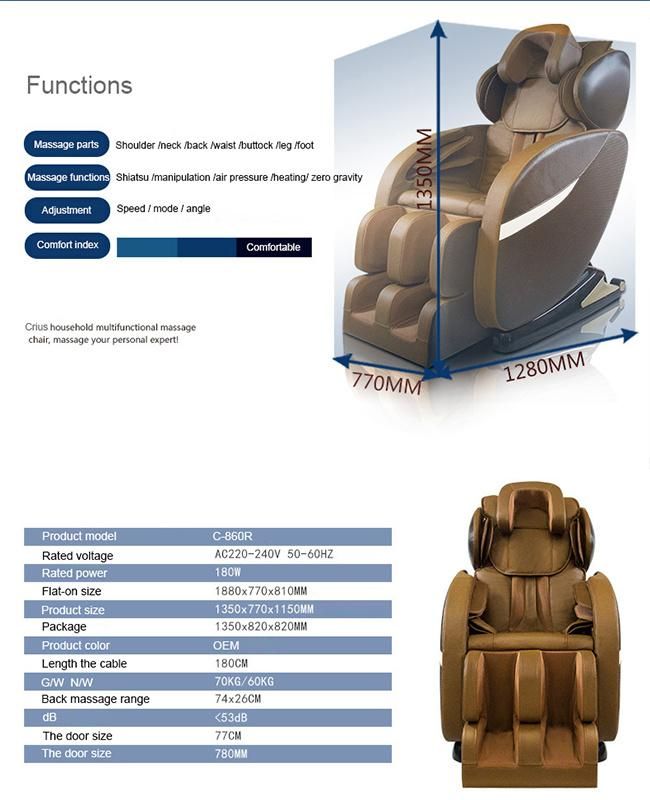 Functions

Massage parts Shoulder /neck /back /waist /buttock /leg /foot

Massage functions Shiatsu /manipulation /air pressure /heating/ zero gravity

Adjustment Speed / mode / angle

Comfort index Comfortable

Crius household multifunctional massage chair, massage your personal expert!

1350MM

770MM

1280MM

| Product model | C-860R |
|---|---|
| Rated voltage | AC220-240V 50-60HZ |
| Rated power | 180W |
| Flat-on size | 1880x770x810MM |
| Product size | 1350x770x1150MM |
| Package | 1350x820x820MM |
| Product color | OEM |
| Length the cable | 180CM |
| G/W N/W | 70KG/60KG |
| Back massage range | 74x26CM |
| dB | <53dB |
| The door size | 77CM |
| The door size | 780MM |